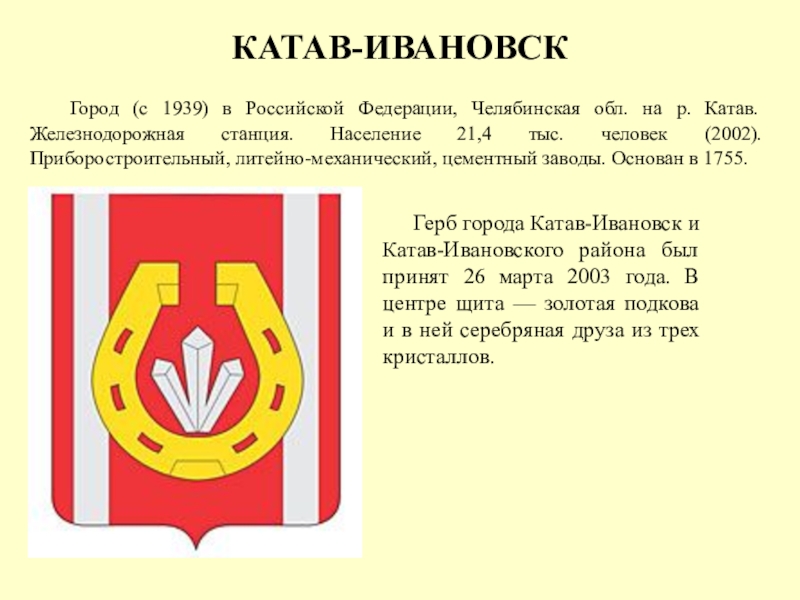 КАТАВ-ИВАНОВСК

Город (с 1939) в Российской Федерации, Челябинская обл. на р. Катав. Железнодорожная станция. Население 21,4 тыс. человек (2002). Приборостроительный, литейно-механический, цементный заводы. Основан в 1755.

Герб города Катав-Ивановск и Катав-Ивановского района был принят 26 марта 2003 года. В центре щита — золотая подкова и в ней серебряная друза из трех кристаллов.